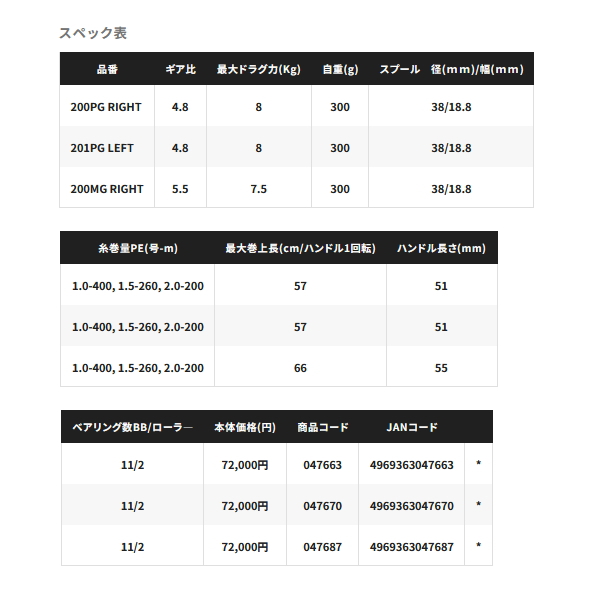 スペック表

| 品番 | ギア比 | 最大ドラグ力(Kg) | 自重(g) | スプール 径(mm)/幅(mm) |
|---|---|---|---|---|
| 200PG RIGHT | 4.8 | 8 | 300 | 38/18.8 |
| 201PG LEFT | 4.8 | 8 | 300 | 38/18.8 |
| 200MG RIGHT | 5.5 | 7.5 | 300 | 38/18.8 |

| 糸巻量PE(号-m) | 最大巻上長(cm/ハンドル1回転) | ハンドル長さ(mm) |
|---|---|---|
| 1.0-400, 1.5-260, 2.0-200 | 57 | 51 |
| 1.0-400, 1.5-260, 2.0-200 | 57 | 51 |
| 1.0-400, 1.5-260, 2.0-200 | 66 | 55 |

| ベアリング数BB/ローラー | 本体価格(円) | 商品コード | JANコード | |
|---|---|---|---|---|
| 11/2 | 72,000円 | 047663 | 4969363047663 | * |
| 11/2 | 72,000円 | 047670 | 4969363047670 | * |
| 11/2 | 72,000円 | 047687 | 4969363047687 | * |